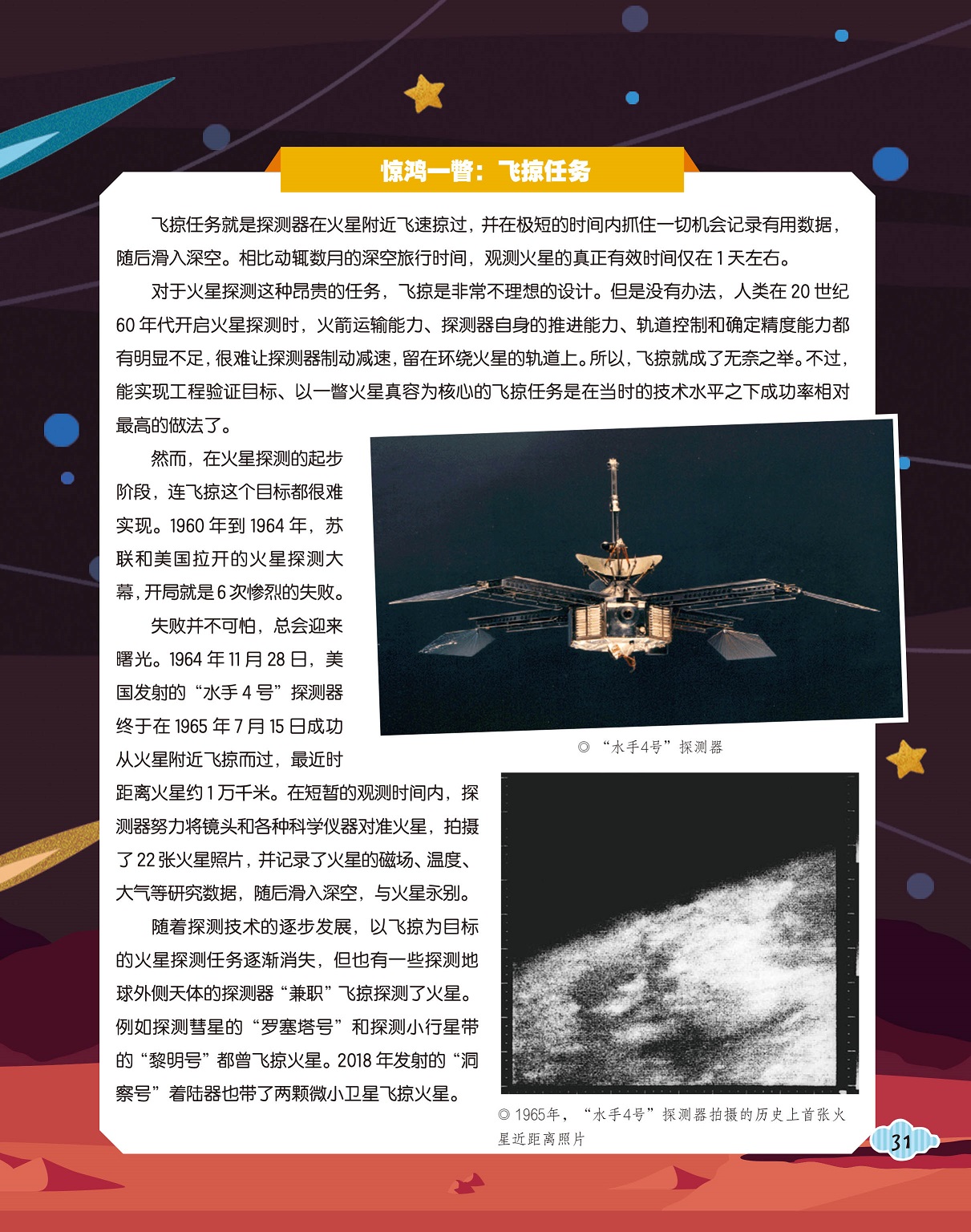 惊鸿一瞥：飞掠任务

飞掠任务就是探测器在火星附近飞速掠过，并在极短的时间内抓住一切机会记录有用数据，随后滑入深空。相比动辄数月的深空旅行时间，观测火星的真正有效时间仅在1天左右。

对于火星探测这种昂贵的任务，飞掠是非常不理想的设计。但是没有办法，人类在20世纪60年代开启火星探测时，火箭运输能力、探测器自身的推进能力、轨道控制和确定精度能力都有明显不足，很难让探测器制动减速，留在环绕火星的轨道上。所以，飞掠就成了无奈之举。不过，能实现工程验证目标、以一瞥火星真容为核心的飞掠任务是在当时的技术水平之下成功率相对最高的做法了。

然而，在火星探测的起步阶段，连飞掠这个目标都很难实现。1960年到1964年，苏联和美国拉开的火星探测大幕，开局就是6次惨烈的失败。

失败并不可怕，总会迎来曙光。1964年11月28日，美国发射的“水手4号”探测器终于在1965年7月15日成功从火星附近飞掠而过，最近时距离火星约1万千米。在短暂的观测时间内，探测器努力将镜头和各种科学仪器对准火星，拍摄了22张火星照片，并记录了火星的磁场、温度、大气等研究数据，随后滑入深空，与火星永别。

随着探测技术的逐步发展，以飞掠为目标的火星探测任务逐渐消失，但也有一些探测地球外侧天体的探测器“兼职”飞掠探测了火星。例如探测彗星的“罗塞塔号”和探测小行星带的“黎明号”都曾飞掠火星。2018年发射的“洞察号”着陆器也带了两颗微小卫星飞掠火星。

◎“水手4号”探测器

◎1965年，“水手4号”探测器拍摄的历史上首张火星近距离照片

31